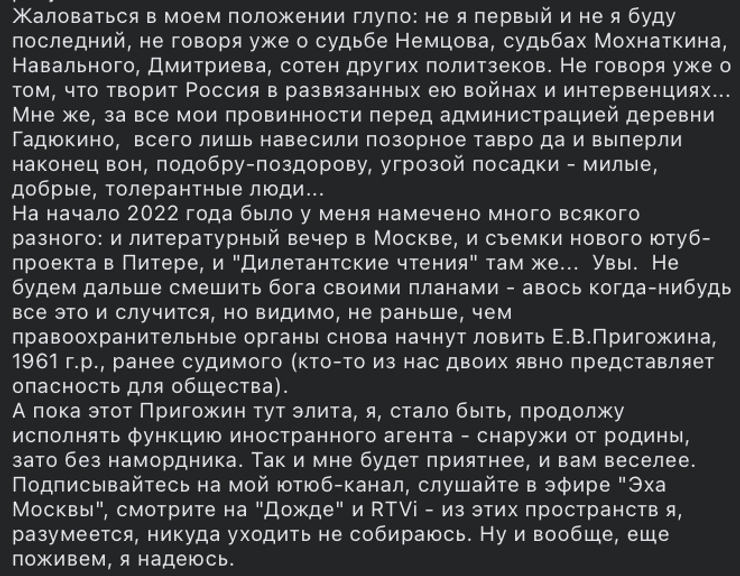 Жаловаться в моем положении глупо: не я первый и не я буду последний, не говоря уже о судьбе Немцова, судьбах Мохнаткина, Навального, Дмитриева, сотен других политзеков. Не говоря уже о том, что творит Россия в развязанных ею войнах и интервенциях... Мне же, за все мои провинности перед администрацией деревни Гадюкино, всего лишь навесили позорное тавро да и выперли наконец вон, подобру-поздорову, угрозой посадки - милые, добрые, толерантные люди...
На начало 2022 года было у меня намечено много всякого разного: и литературный вечер в Москве, и съемки нового ютуб-проекта в Питере, и "Дилетантские чтения" там же... Увы. Не будем дальше смешить бога своими планами - авось когда-нибудь все это и случится, но видимо, не раньше, чем правоохранительные органы снова начнут ловить Е.В.Пригожина, 1961 г.р., ранее судимого (кто-то из нас двоих явно представляет опасность для общества).
А пока этот Пригожин тут элита, я, стало быть, продолжу исполнять функцию иностранного агента - снаружи от родины, зато без намордника. Так и мне будет приятнее, и вам веселее. Подписывайтесь на мой ютюб-канал, слушайте в эфире "Эха Москвы", смотрите на "Дожде" и RTVi - из этих пространств я, разумеется, никуда уходить не собираюсь. Ну и вообще, еще поживем, я надеюсь.